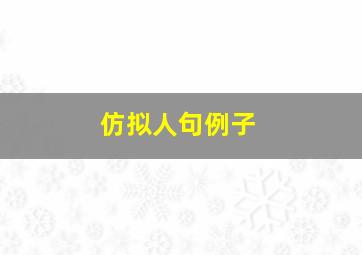 仿拟人句例子